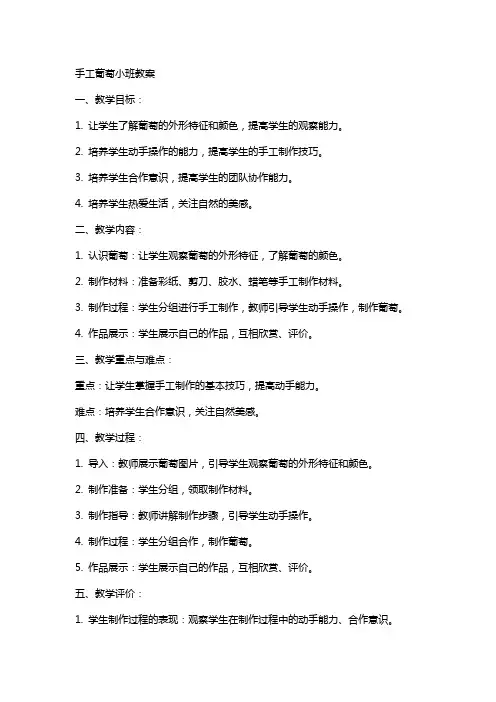 手工葡萄小班教案

一、教学目标：

1. 让学生了解葡萄的外形特征和颜色，提高学生的观察能力。

2. 培养学生动手操作的能力，提高学生的手工制作技巧。

3. 培养学生合作意识，提高学生的团队协作能力。

4. 培养学生热爱生活，关注自然的美感。

二、教学内容：

1. 认识葡萄：让学生观察葡萄的外形特征，了解葡萄的颜色。

2. 制作材料：准备彩纸、剪刀、胶水、蜡笔等手工制作材料。

3. 制作过程：学生分组进行手工制作，教师引导学生动手操作，制作葡萄。

4. 作品展示：学生展示自己的作品，互相欣赏、评价。

三、教学重点与难点：

重点：让学生掌握手工制作的基本技巧，提高动手能力。

难点：培养学生合作意识，关注自然美感。

四、教学过程：

1. 导入：教师展示葡萄图片，引导学生观察葡萄的外形特征和颜色。

2. 制作准备：学生分组，领取制作材料。

3. 制作指导：教师讲解制作步骤，引导学生动手操作。

4. 制作过程：学生分组合作，制作葡萄。

5. 作品展示：学生展示自己的作品，互相欣赏、评价。

五、教学评价：

1. 学生制作过程的表现：观察学生在制作过程中的动手能力、合作意识。